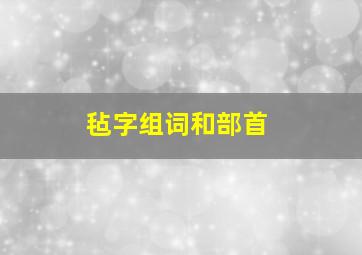 毡字组词和部首